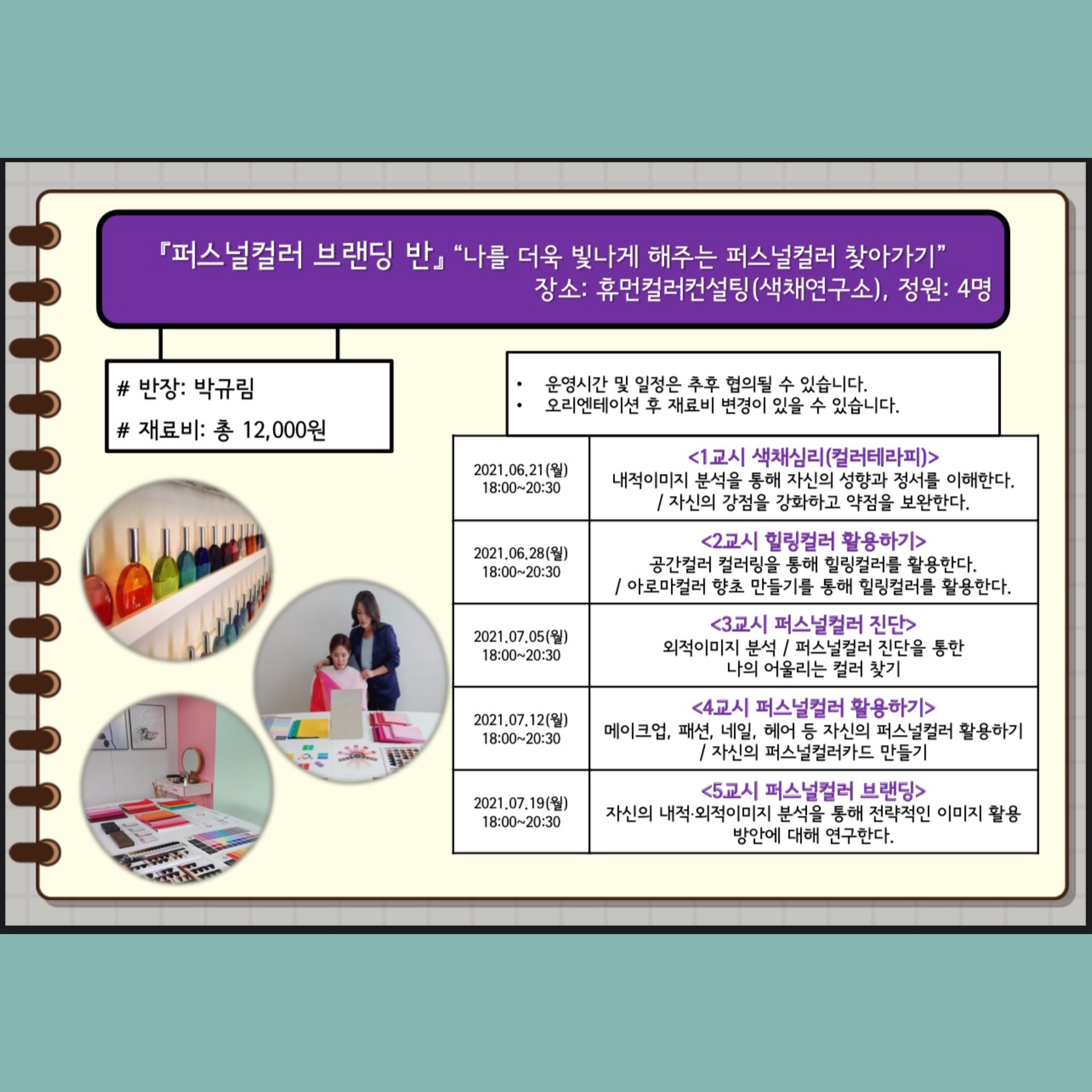 『퍼스널컬러 브랜딩 반』 "나를 더욱 빛나게 해주는 퍼스널컬러 찾아가기"
장소: 휴먼컬러컨설팅(색채연구소), 정원: 4명

# 반장: 박규림

# 재료비: 총 12,000원

• 운영시간 및 일정은 추후 협의될 수 있습니다.
• 오리엔테이션 후 재료비 변경이 있을 수 있습니다.

| 2021.06.21(월) 18:00~20:30 | <1교시 색채심리(컬러테라피)> 내적이미지 분석을 통해 자신의 성향과 정서를 이해한다. / 자신의 강점을 강화하고 약점을 보완한다. |
|---|---|
| 2021.06.28(월) 18:00~20:30 | <2교시 힐링컬러 활용하기> 공간컬러 컬러링을 통해 힐링컬러를 활용한다. / 아로마컬러 향초 만들기를 통해 힐링컬러를 활용한다. |
| 2021.07.05(월) 18:00~20:30 | <3교시 퍼스널컬러 진단> 외적이미지 분석 / 퍼스널컬러 진단을 통한 나의 어울리는 컬러 찾기 |
| 2021.07.12(월) 18:00~20:30 | <4교시 퍼스널컬러 활용하기> 메이크업, 패션, 네일, 헤어 등 자신의 퍼스널컬러 활용하기 / 자신의 퍼스널컬러카드 만들기 |
| 2021.07.19(월) 18:00~20:30 | <5교시 퍼스널컬러 브랜딩> 자신의 내적·외적이미지 분석을 통해 전략적인 이미지 활용 방안에 대해 연구한다. |